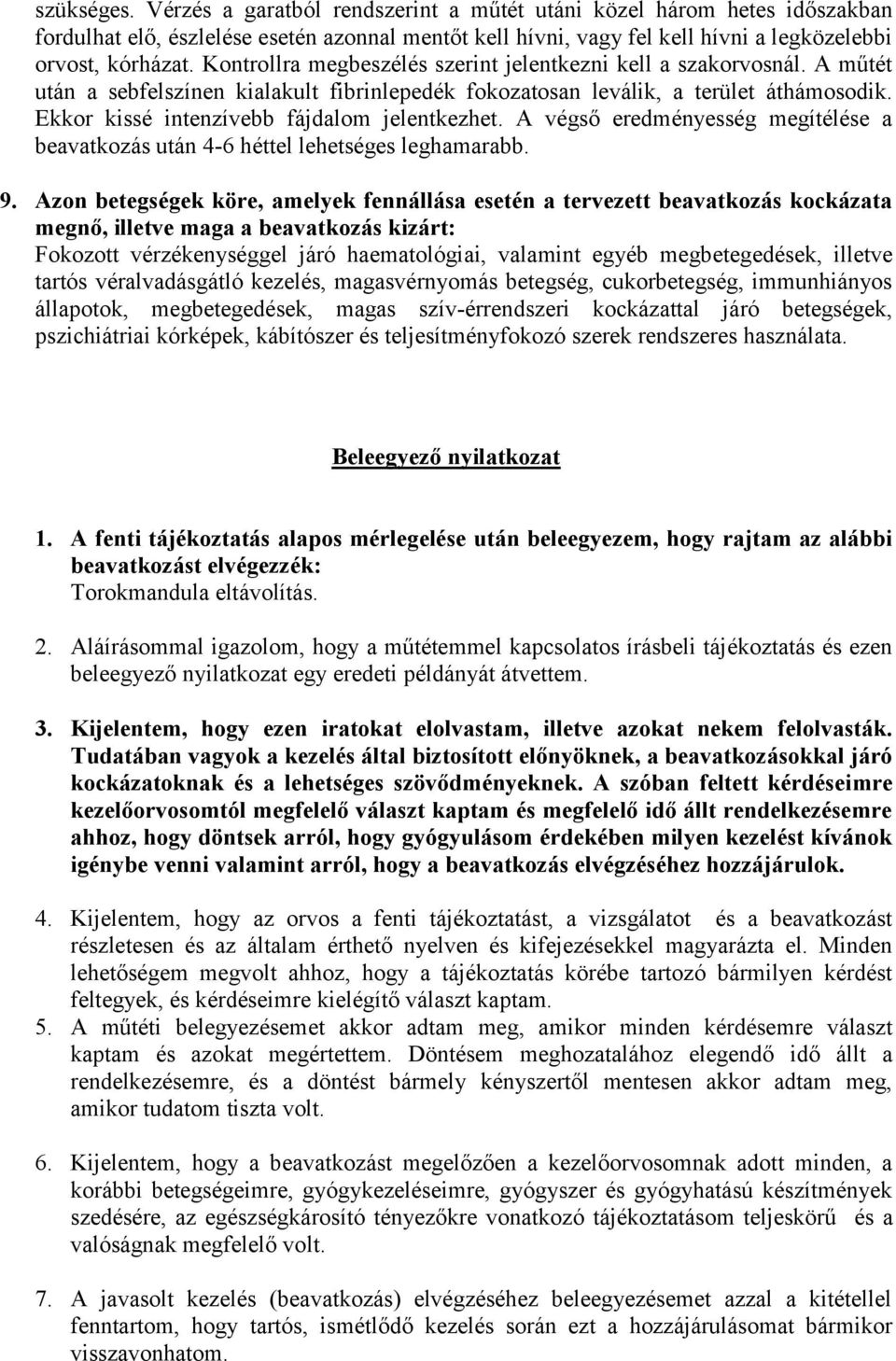 szükséges. Vérzés a garatból rendszerint a műtét utáni közel három hetes időszakban fordulhat elő, észlelése esetén azonnal mentőt kell hívni, vagy fel kell hívni a legközelebbi orvost, kórházat. Kontrollra megbeszélés szerint jelentkezni kell a szakorvosnál. A műtét után a sebfelszínen kialakult fibrinlepedék fokozatosan leválik, a terület áthámosodik. Ekkor kissé intenzívebb fájdalom jelentkezhet. A végső eredményesség megítélése a beavatkozás után 4-6 héttel lehetséges leghamarabb.

9. Azon betegségek köre, amelyek fennállása esetén a tervezett beavatkozás kockázata megnő, illetve maga a beavatkozás kizárt:
Fokozott vérzékenységgel járó haematológiai, valamint egyéb megbetegedések, illetve tartós véralvadásgátló kezelés, magasvérnyomás betegség, cukorbetegség, immunhiányos állapotok, megbetegedések, magas szív-érrendszeri kockázattal járó betegségek, pszichiátriai kórképek, kábítószer és teljesítményfokozó szerek rendszeres használata.

Beleegyező nyilatkozat

1. A fenti tájékoztatás alapos mérlegelése után beleegyezem, hogy rajtam az alábbi beavatkozást elvégezzék:
Torokmandula eltávolítás.

2. Aláírásommal igazolom, hogy a műtétemmel kapcsolatos írásbeli tájékoztatás és ezen beleegyező nyilatkozat egy eredeti példányát átvettem.

3. Kijelentem, hogy ezen iratokat elolvastam, illetve azokat nekem felolvasták. Tudatában vagyok a kezelés által biztosított előnyöknek, a beavatkozásokkal járó kockázatoknak és a lehetséges szövődményeknek. A szóban feltett kérdéseimre kezelőorvosomtól megfelelő választ kaptam és megfelelő idő állt rendelkezésemre ahhoz, hogy döntsek arról, hogy gyógyulásom érdekében milyen kezelést kívánok igénybe venni valamint arról, hogy a beavatkozás elvégzéséhez hozzájárulok.

4. Kijelentem, hogy az orvos a fenti tájékoztatást, a vizsgálatot és a beavatkozást részletesen és az általam érthető nyelven és kifejezésekkel magyarázta el. Minden lehetőségem megvolt ahhoz, hogy a tájékoztatás körébe tartozó bármilyen kérdést feltegyek, és kérdéseimre kielégítő választ kaptam.
5. A műtéti belegyezésemet akkor adtam meg, amikor minden kérdésemre választ kaptam és azokat megértettem. Döntésem meghozatalához elegendő idő állt a rendelkezésemre, és a döntést bármely kényszertől mentesen akkor adtam meg, amikor tudatom tiszta volt.

6. Kijelentem, hogy a beavatkozást megelőzően a kezelőorvosomnak adott minden, a korábbi betegségeimre, gyógykezeléseimre, gyógyszer és gyógyhatású készítmények szedésére, az egészségkárosító tényezőkre vonatkozó tájékoztatásom teljeskörű és a valóságnak megfelelő volt.

7. A javasolt kezelés (beavatkozás) elvégzéséhez beleegyezésemet azzal a kitétellel fenntartom, hogy tartós, ismétlődő kezelés során ezt a hozzájárulásomat bármikor visszavonhatom.